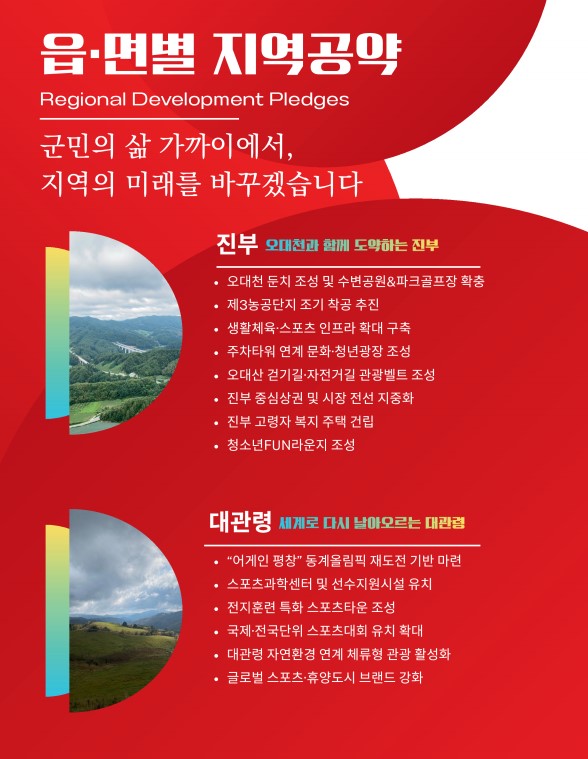 읍·면별 지역공약

Regional Development Pledges

군민의 삶 가까이에서,
지역의 미래를 바꾸겠습니다

진부 오대천과 함께 도약하는 진부

• 오대천 둔치 조성 및 수변공원&파크골프장 확충
• 제3농공단지 조기 착공 추진
• 생활체육·스포츠 인프라 확대 구축
• 주차타워 연계 문화·청년광장 조성
• 오대산 걷기길·자전거길 관광벨트 조성
• 진부 중심상권 및 시장 전선 지중화
• 진부 고령자 복지 주택 건립
• 청소년FUN라운지 조성

대관령 세계로 다시 날아오르는 대관령

• "어게인 평창" 동계올림픽 재도전 기반 마련
• 스포츠과학센터 및 선수지원시설 유치
• 전지훈련 특화 스포츠타운 조성
• 국제·전국단위 스포츠대회 유치 확대
• 대관령 자연환경 연계 체류형 관광 활성화
• 글로벌 스포츠·휴양도시 브랜드 강화